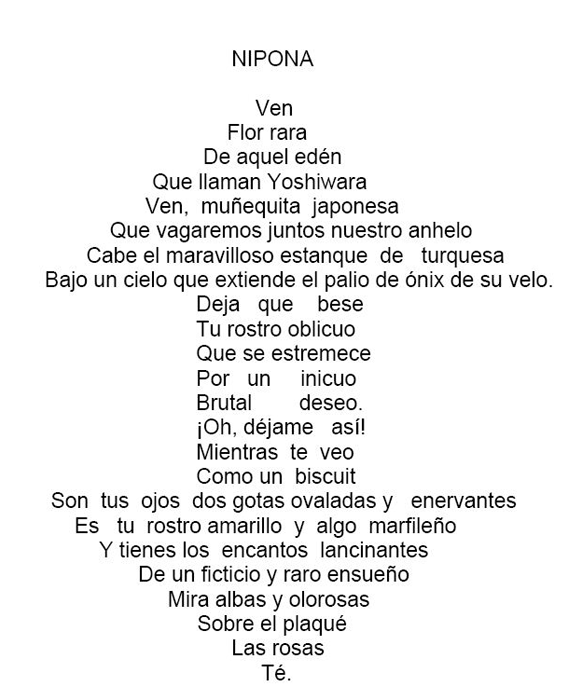 NIPONA

Ven
Flor rara
De aquel edén
Que llaman Yoshiwara
Ven, muñequita japonesa
Que vagaremos juntos nuestro anhelo
Cabe el maravilloso estanque de turquesa
Bajo un cielo que extiende el palio de ónix de su velo.
Deja que bese
Tu rostro oblicuo
Que se estremece
Por un inicuo
Brutal deseo.
¡Oh, déjame así!
Mientras te veo
Como un biscuit
Son tus ojos dos gotas ovaladas y enervantes
Es tu rostro amarillo y algo marfileño
Y tienes los encantos lancinantes
De un ficticio y raro ensueño
Mira albas y olorosas
Sobre el plaqué
Las rosas
Té.